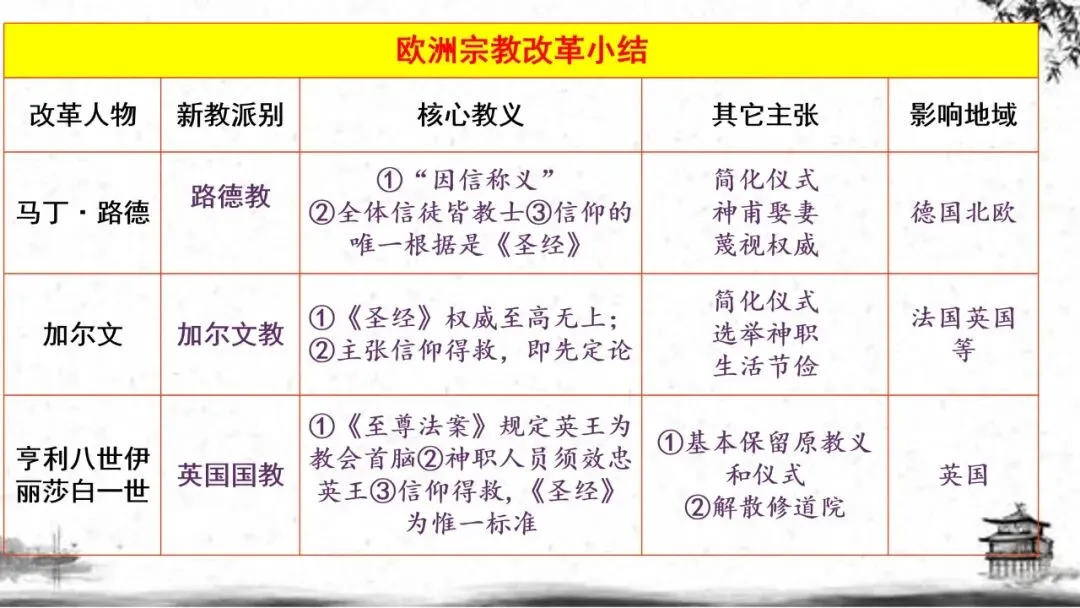 欧洲宗教改革小结

| 改革人物 | 新教派别 | 核心教义 | 其它主张 | 影响地域 |
|---|---|---|---|---|
| 马丁·路德 | 路德教 | ①“因信称义” ②全体信徒皆教士③信仰的唯一根据是《圣经》 | 简化仪式 神甫娶妻 蔑视权威 | 德国北欧 |
| 加尔文 | 加尔文教 | ①《圣经》权威至高无上; ②主张信仰得救，即先定论 | 简化仪式 选举神职 生活节俭 | 法国英国等 |
| 亨利八世伊丽莎白一世 | 英国国教 | ①《至尊法案》规定英王为教会首脑②神职人员须效忠英王③信仰得救，《圣经》为惟一标准 | ①基本保留原教义和仪式 ②解散修道院 | 英国 |